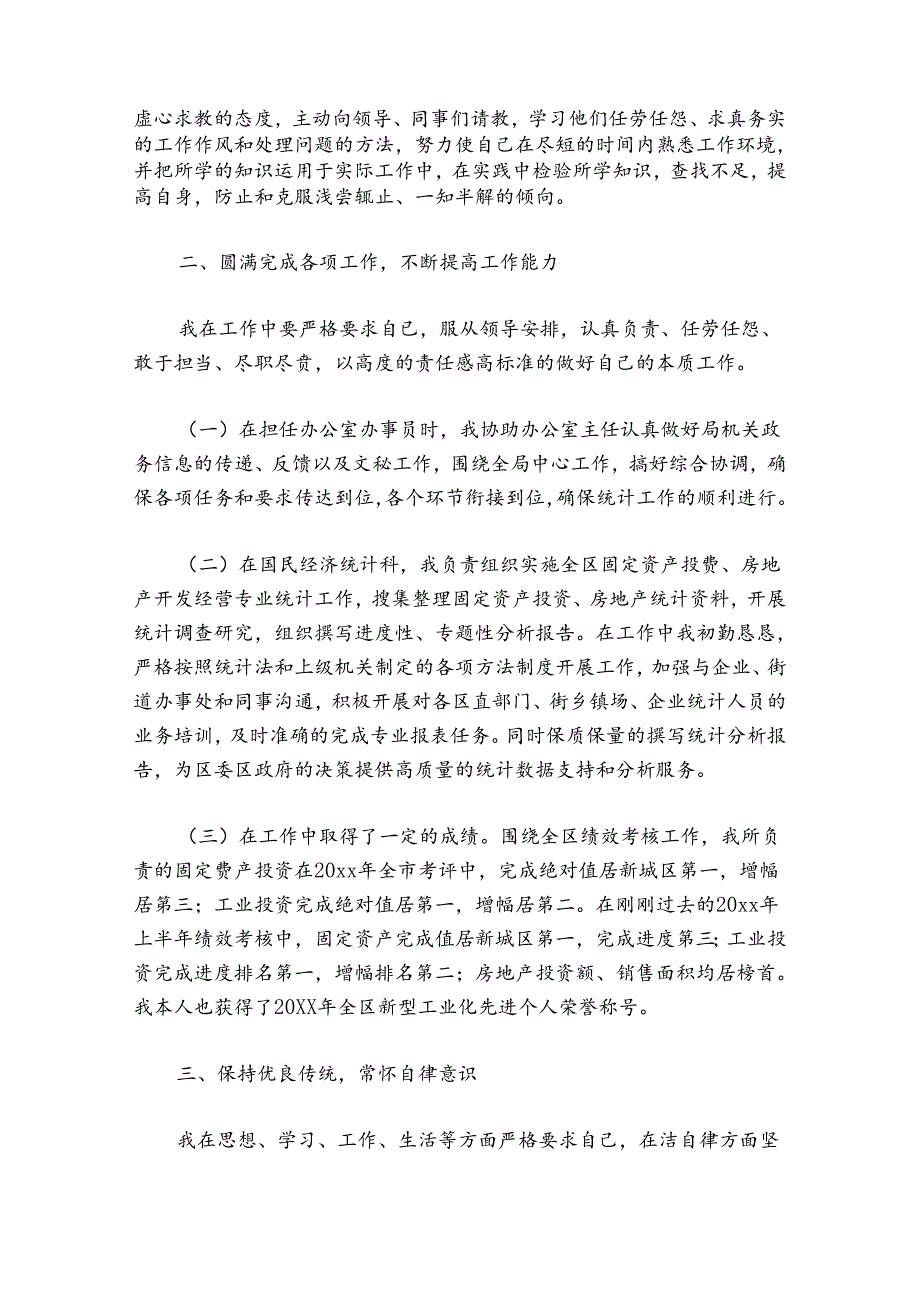 虚心求教的态度，主动向领导、同事们请教，学习他们任劳任怨、求真务实的工作作风和处理问题的方法，努力使自己在尽短的时间内熟悉工作环境，并把所学的知识运用于实际工作中，在实践中检验所学知识，查找不足，提高自身，防止和克服浅尝辄止、一知半解的倾向。

二、圆满完成各项工作，不断提高工作能力

我在工作中要严格要求自己，服从领导安排，认真负责、任劳任怨、敢于担当、尽职尽责，以高度的责任感高标准的做好自己的本质工作。

（一）在担任办公室办事员时，我协助办公室主任认真做好局机关政务信息的传递、反馈以及文秘工作，围绕全局中心工作，搞好综合协调，确保各项任务和要求传达到位，各个环节衔接到位，确保统计工作的顺利进行。

（二）在国民经济统计科，我负责组织实施全区固定资产投费、房地产开发经营专业统计工作，搜集整理固定资产投资、房地产统计资料，开展统计调查研究，组织撰写进度性、专题性分析报告。在工作中我初勤恳恳，严格按照统计法和上级机关制定的各项方法制度开展工作，加强与企业、街道办事处和同事沟通，积极开展对各区直部门、街乡镇场、企业统计人员的业务培训，及时准确的完成专业报表任务。同时保质保量的撰写统计分析报告，为区委区政府的决策提供高质量的统计数据支持和分析服务。

（三）在工作中取得了一定的成绩。围绕全区绩效考核工作，我所负责的固定费产投资在20xx年全市考评中，完成绝对值居新城区第一，增幅居第三；工业投资完成绝对值居第一，增幅居第二。在刚刚过去的20xx年上半年绩效考核中，固定资产完成值居新城区第一，完成进度第三；工业投资完成进度排名第一，增幅排名第二；房地产投资额、销售面积均居榜首。我本人也获得了20XX年全区新型工业化先进个人荣誉称号。

三、保持优良传统，常怀自律意识

我在思想、学习、工作、生活等方面严格要求自己，在洁自律方面坚